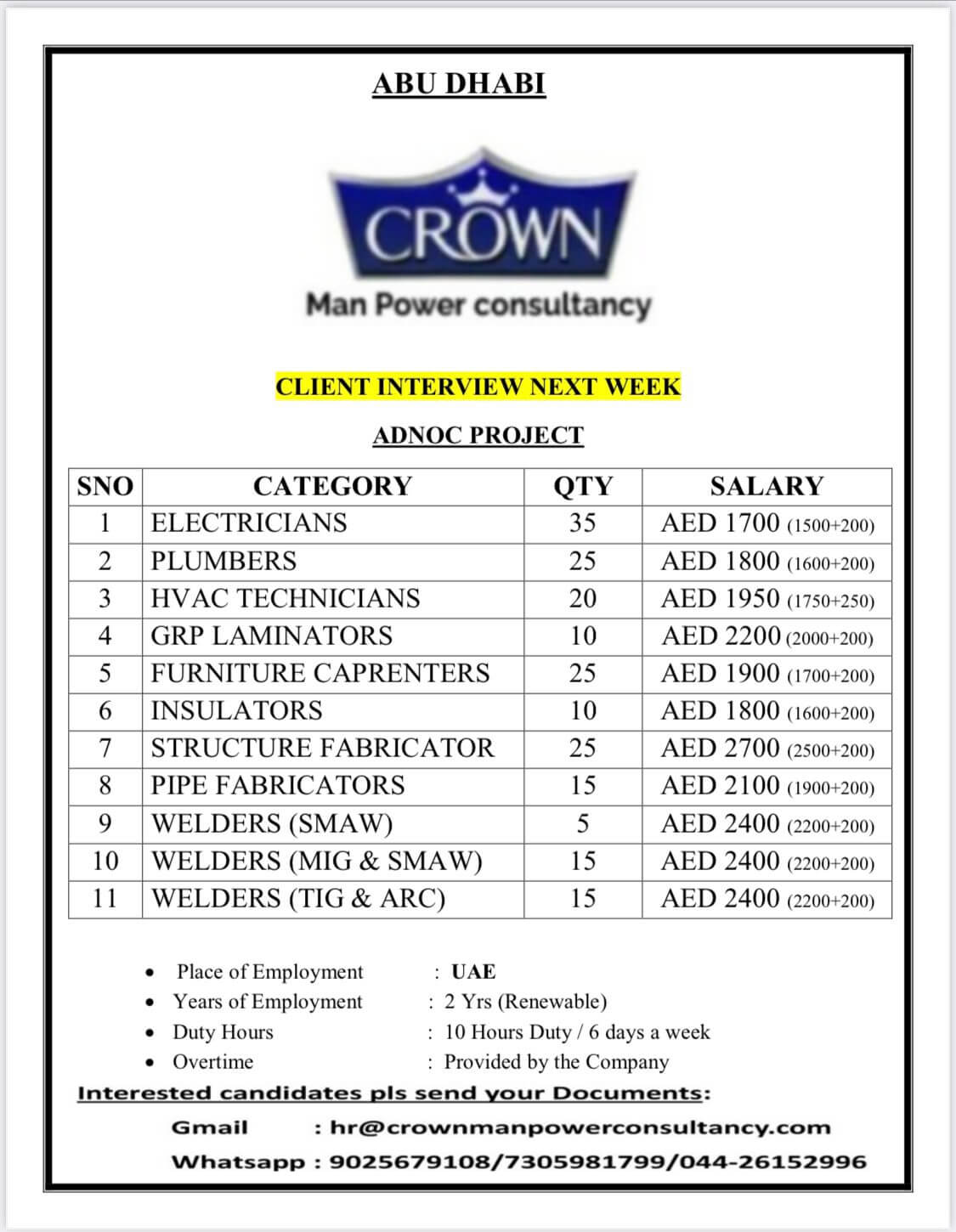 ABU DHABI

CROWN

Man Power consultancy

CLIENT INTERVIEW NEXT WEEK

ADNOC PROJECT

| SNO | CATEGORY | QTY | SALARY |
|---|---|---|---|
| 1 | ELECTRICIANS | 35 | AED 1700 (1500+200) |
| 2 | PLUMBERS | 25 | AED 1800 (1600+200) |
| 3 | HVAC TECHNICIANS | 20 | AED 1950 (1750+250) |
| 4 | GRP LAMINATORS | 10 | AED 2200 (2000+200) |
| 5 | FURNITURE CAPRENTERS | 25 | AED 1900 (1700+200) |
| 6 | INSULATORS | 10 | AED 1800 (1600+200) |
| 7 | STRUCTURE FABRICATOR | 25 | AED 2700 (2500+200) |
| 8 | PIPE FABRICATORS | 15 | AED 2100 (1900+200) |
| 9 | WELDERS (SMAW) | 5 | AED 2400 (2200+200) |
| 10 | WELDERS (MIG & SMAW) | 15 | AED 2400 (2200+200) |
| 11 | WELDERS (TIG & ARC) | 15 | AED 2400 (2200+200) |

• Place of Employment : UAE
• Years of Employment : 2 Yrs (Renewable)
• Duty Hours : 10 Hours Duty / 6 days a week
• Overtime : Provided by the Company

Interested candidates pls send your Documents:

Gmail : hr@crownmanpowerconsultancy.com

Whatsapp : 9025679108/7305981799/044-26152996